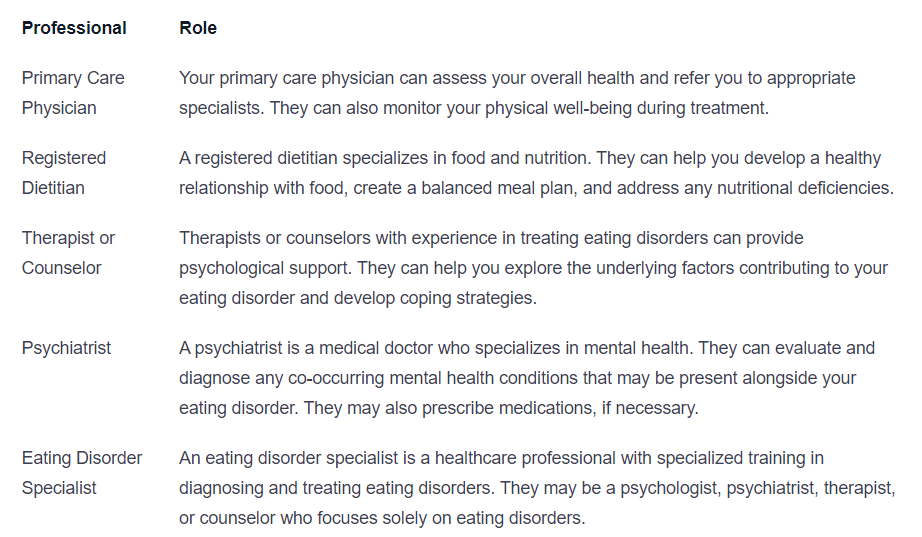 | Professional | Role |
|---|---|
| Primary Care Physician | Your primary care physician can assess your overall health and refer you to appropriate specialists. They can also monitor your physical well-being during treatment. |
| Registered Dietitian | A registered dietitian specializes in food and nutrition. They can help you develop a healthy relationship with food, create a balanced meal plan, and address any nutritional deficiencies. |
| Therapist or Counselor | Therapists or counselors with experience in treating eating disorders can provide psychological support. They can help you explore the underlying factors contributing to your eating disorder and develop coping strategies. |
| Psychiatrist | A psychiatrist is a medical doctor who specializes in mental health. They can evaluate and diagnose any co-occurring mental health conditions that may be present alongside your eating disorder. They may also prescribe medications, if necessary. |
| Eating Disorder Specialist | An eating disorder specialist is a healthcare professional with specialized training in diagnosing and treating eating disorders. They may be a psychologist, psychiatrist, therapist, or counselor who focuses solely on eating disorders. |